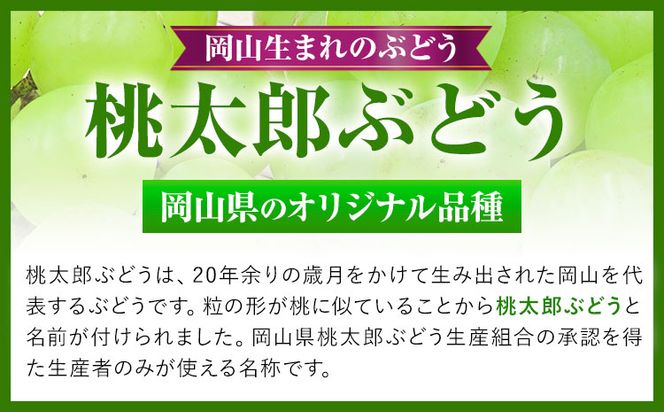 岡山生まれのぶどう

桃太郎ぶどう

岡山県のオリジナル品種

桃太郎ぶどうは、20年余りの歳月をかけて生み出された岡山を代表するぶどうです。粒の形が桃に似ていることから桃太郎ぶどうと名前が付けられました。岡山県桃太郎ぶどう生産組合の承認を得た生産者のみが使える名称です。